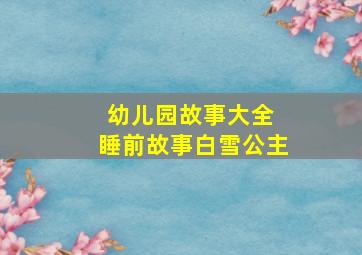 幼儿园故事大全
睡前故事白雪公主